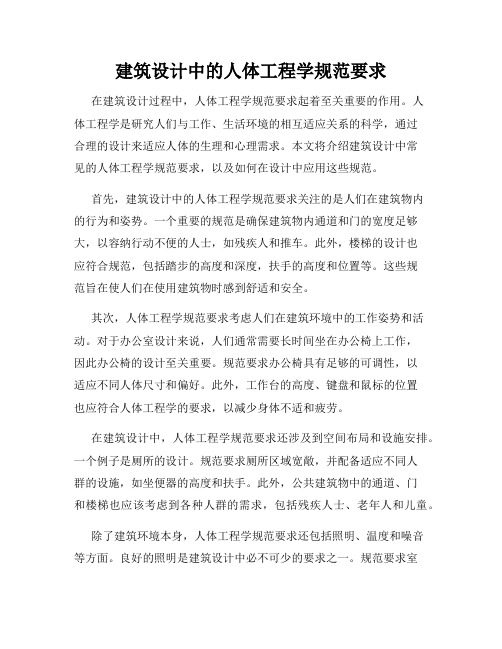 建筑设计中的人体工程学规范要求

在建筑设计过程中，人体工程学规范要求起着至关重要的作用。人体工程学是研究人们与工作、生活环境的相互适应关系的科学，通过合理的设计来适应人体的生理和心理需求。本文将介绍建筑设计中常见的人体工程学规范要求，以及如何在设计中应用这些规范。

首先，建筑设计中的人体工程学规范要求关注的是人们在建筑物内的行为和姿势。一个重要的规范是确保建筑物内通道和门的宽度足够大，以容纳行动不便的人士，如残疾人和推车。此外，楼梯的设计也应符合规范，包括踏步的高度和深度，扶手的高度和位置等。这些规范旨在使人们在使用建筑物时感到舒适和安全。

其次，人体工程学规范要求考虑人们在建筑环境中的工作姿势和活动。对于办公室设计来说，人们通常需要长时间坐在办公椅上工作，因此办公椅的设计至关重要。规范要求办公椅具有足够的可调性，以适应不同人体尺寸和偏好。此外，工作台的高度、键盘和鼠标的位置也应符合人体工程学的要求，以减少身体不适和疲劳。

在建筑设计中，人体工程学规范要求还涉及到空间布局和设施安排。一个例子是厕所的设计。规范要求厕所区域宽敞，并配备适应不同人群的设施，如坐便器的高度和扶手。此外，公共建筑物中的通道、门和楼梯也应该考虑到各种人群的需求，包括残疾人士、老年人和儿童。

除了建筑环境本身，人体工程学规范要求还包括照明、温度和噪音等方面。良好的照明是建筑设计中必不可少的要求之一。规范要求室